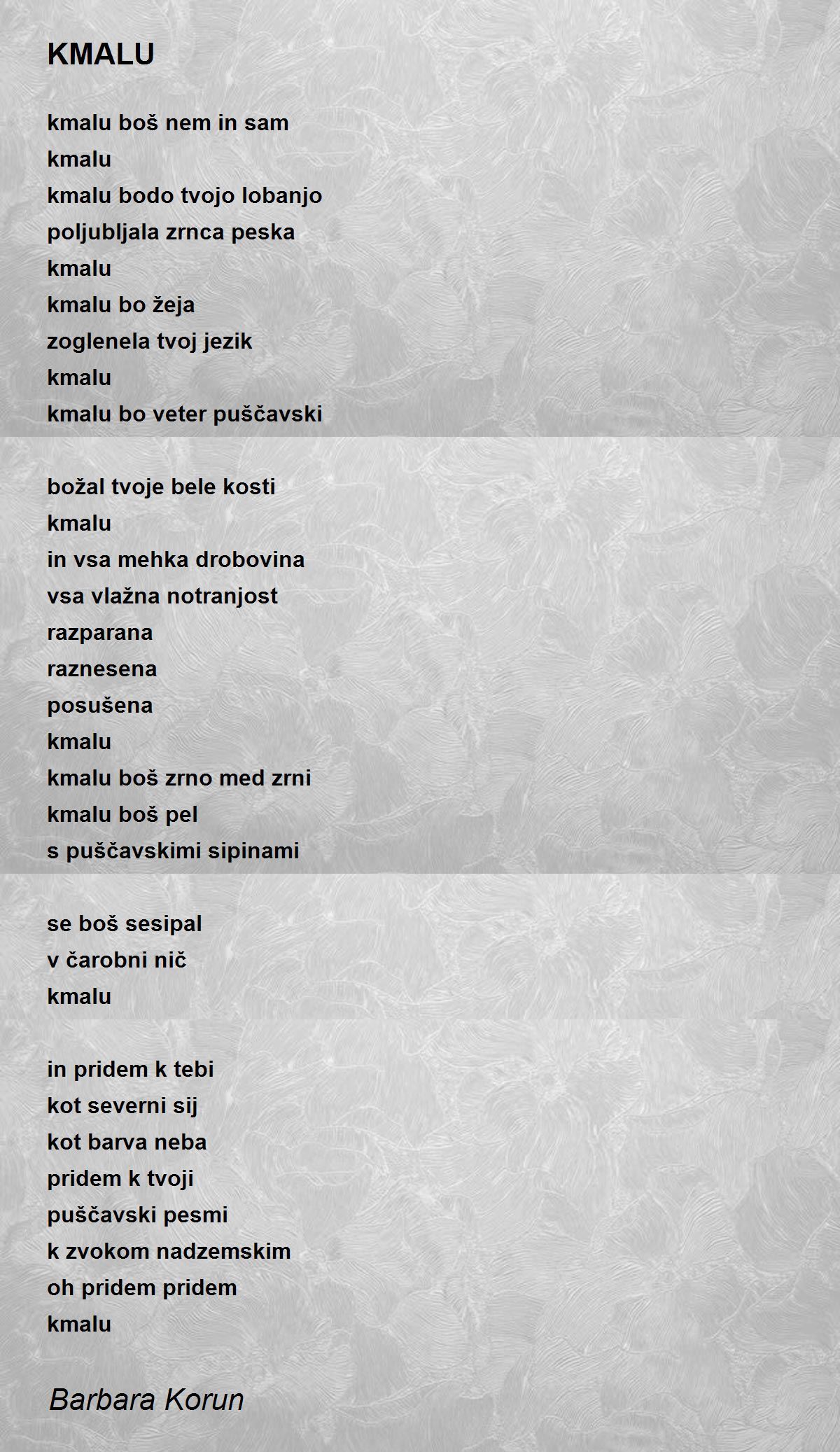 KMALU

kmalu boš nem in sam
kmalu
kmalu bodo tvojo lobanjo
poljubljala zrnca peska
kmalu
kmalu bo žeja
zoglenela tvoj jezik
kmalu
kmalu bo veter puščavski

božal tvoje bele kosti
kmalu
in vsa mehka drobovina
vsa vlažna notranjost
razparana
raznesena
posušena
kmalu
kmalu boš zrno med zrni
kmalu boš pel
s puščavskimi sipinami

se boš sesipal
v čarobni nič
kmalu

in pridem k tebi
kot severni sij
kot barva neba
pridem k tvoji
puščavski pesmi
k zvokom nadzemskim
oh pridem pridem
kmalu

Barbara Korun